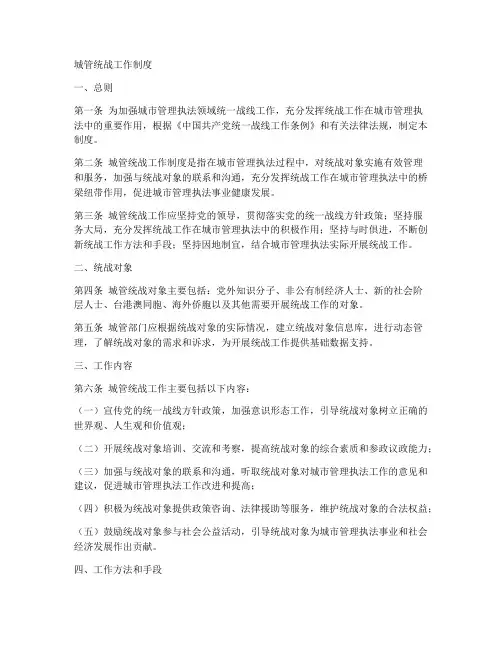 城管统战工作制度

一、总则

第一条 为加强城市管理执法领域统一战线工作，充分发挥统战工作在城市管理执法中的重要作用，根据《中国共产党统一战线工作条例》和有关法律法规，制定本制度。

第二条 城管统战工作制度是指在城市管理执法过程中，对统战对象实施有效管理和服务，加强与统战对象的联系和沟通，充分发挥统战工作在城市管理执法中的桥梁纽带作用，促进城市管理执法事业健康发展。

第三条 城管统战工作应坚持党的领导，贯彻落实党的统一战线方针政策；坚持服务大局，充分发挥统战工作在城市管理执法中的积极作用；坚持与时俱进，不断创新统战工作方法和手段；坚持因地制宜，结合城市管理执法实际开展统战工作。

二、统战对象

第四条 城管统战对象主要包括：党外知识分子、非公有制经济人士、新的社会阶层人士、台港澳同胞、海外侨胞以及其他需要开展统战工作的对象。

第五条 城管部门应根据统战对象的实际情况，建立统战对象信息库，进行动态管理，了解统战对象的需求和诉求，为开展统战工作提供基础数据支持。

三、工作内容

第六条 城管统战工作主要包括以下内容：

（一）宣传党的统一战线方针政策，加强意识形态工作，引导统战对象树立正确的世界观、人生观和价值观；

（二）开展统战对象培训、交流和考察，提高统战对象的综合素质和参政议政能力；

（三）加强与统战对象的联系和沟通，听取统战对象对城市管理执法工作的意见和建议，促进城市管理执法工作改进和提高；

（四）积极为统战对象提供政策咨询、法律援助等服务，维护统战对象的合法权益；

（五）鼓励统战对象参与社会公益活动，引导统战对象为城市管理执法事业和社会经济发展作出贡献。

四、工作方法和手段